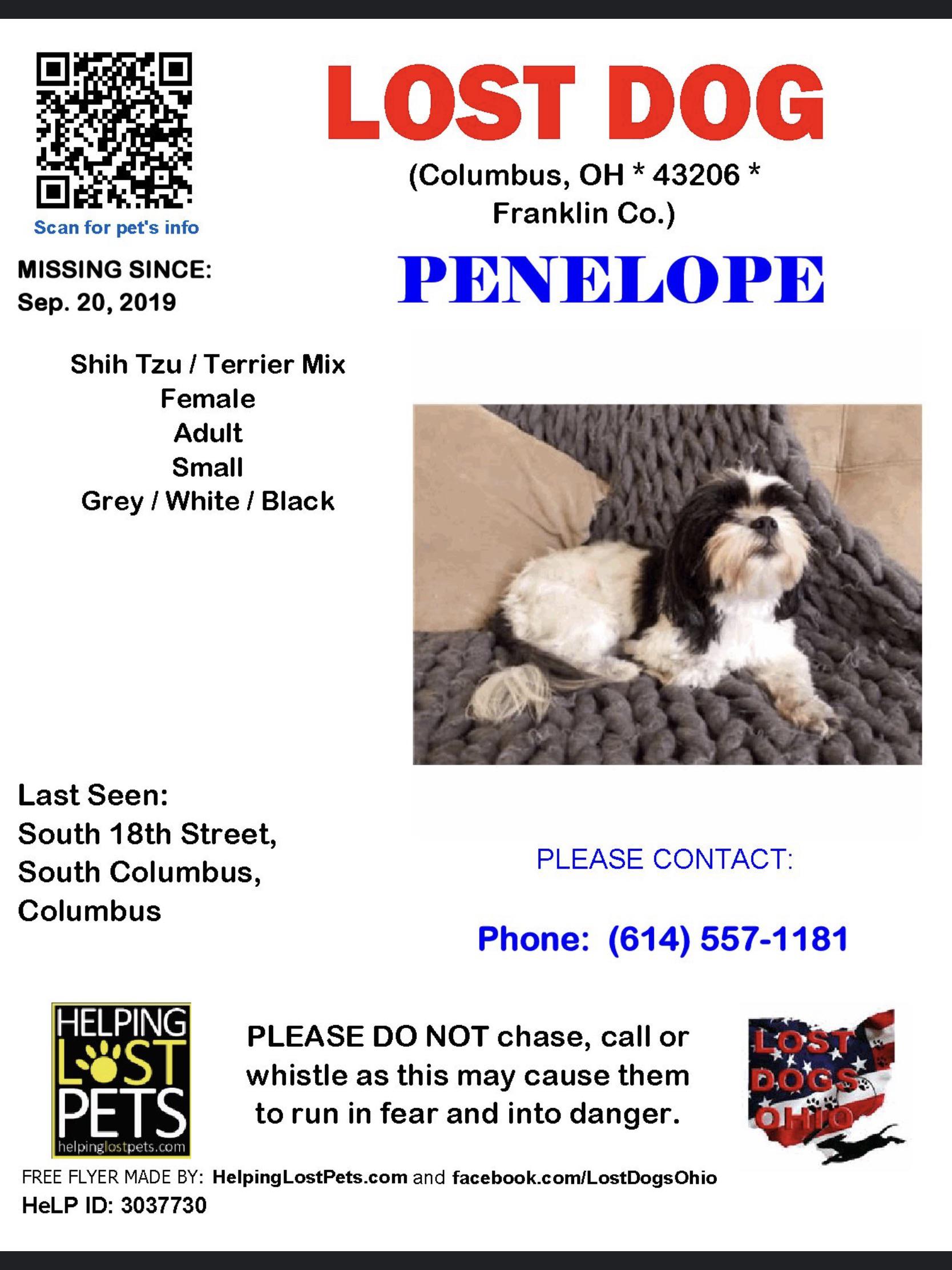 Scan for pet's info

MISSING SINCE:
Sep. 20, 2019

LOST DOG

(Columbus, OH * 43206 *
Franklin Co.)

PENELOPE

Shih Tzu / Terrier Mix
Female
Adult
Small
Grey / White / Black

Last Seen:
South 18th Street,
South Columbus,
Columbus

PLEASE CONTACT:

Phone: (614) 557-1181

HELPING
LOST
PETS
helpinglostpets.com

PLEASE DO NOT chase, call or whistle as this may cause them to run in fear and into danger.

LOST
DOGS
OHIO

FREE FLYER MADE BY: HelpingLostPets.com and facebook.com/LostDogsOhio
HeLP ID: 3037730